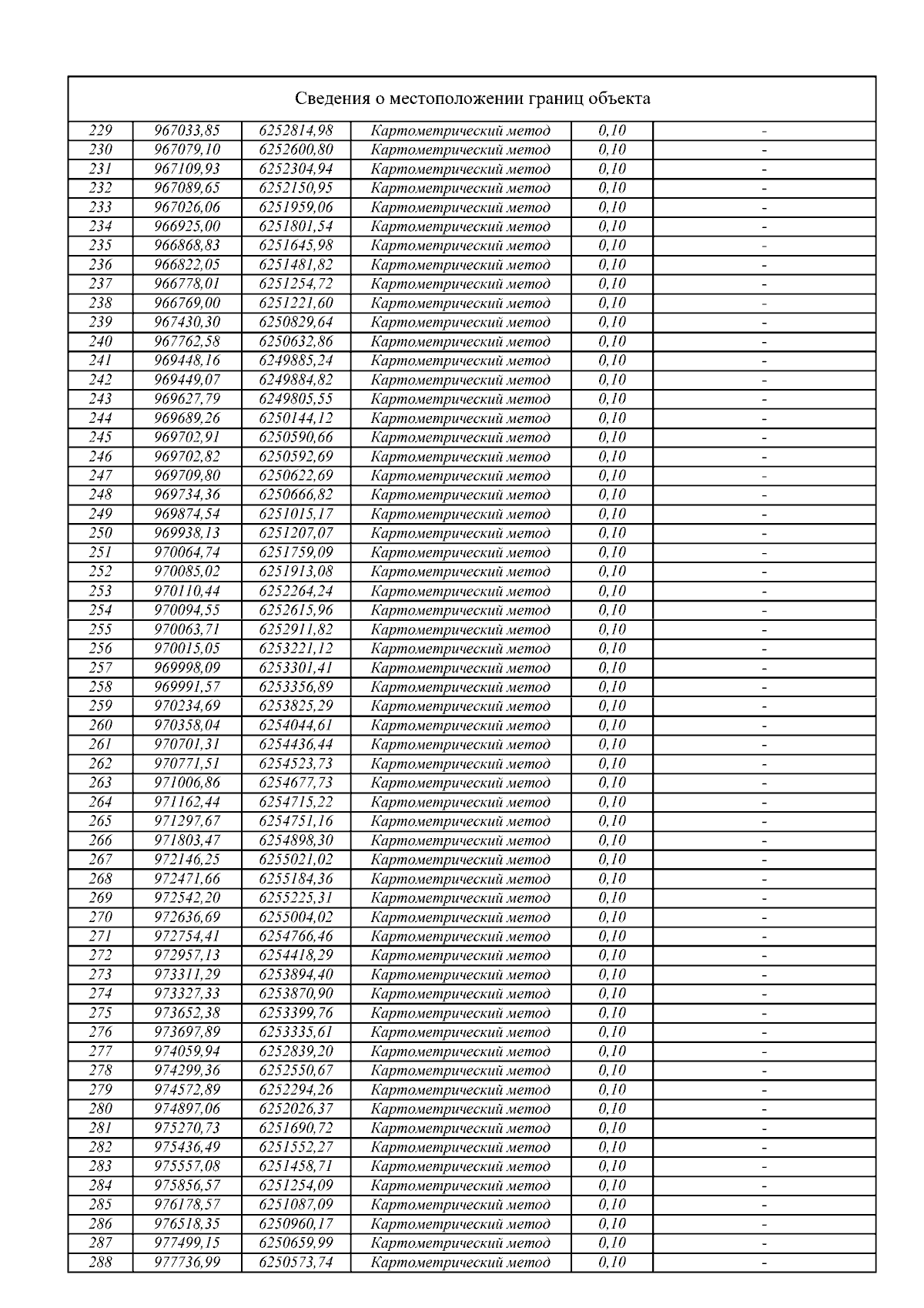 Сведения о местоположении границ объекта

| | | | | | |
|---|---|---|---|---|---|
| 229 | 967033,85 | 6252814,98 | Картометрический метод | 0,10 | - |
| 230 | 967079,10 | 6252600,80 | Картометрический метод | 0,10 | - |
| 231 | 967109,93 | 6252304,94 | Картометрический метод | 0,10 | - |
| 232 | 967089,65 | 6252150,95 | Картометрический метод | 0,10 | - |
| 233 | 967026,06 | 6251959,06 | Картометрический метод | 0,10 | - |
| 234 | 966925,00 | 6251801,54 | Картометрический метод | 0,10 | - |
| 235 | 966868,83 | 6251645,98 | Картометрический метод | 0,10 | - |
| 236 | 966822,05 | 6251481,82 | Картометрический метод | 0,10 | - |
| 237 | 966778,01 | 6251254,72 | Картометрический метод | 0,10 | - |
| 238 | 966769,00 | 6251221,60 | Картометрический метод | 0,10 | - |
| 239 | 967430,30 | 6250829,64 | Картометрический метод | 0,10 | - |
| 240 | 967762,58 | 6250632,86 | Картометрический метод | 0,10 | - |
| 241 | 969448,16 | 6249885,24 | Картометрический метод | 0,10 | - |
| 242 | 969449,07 | 6249884,82 | Картометрический метод | 0,10 | - |
| 243 | 969627,79 | 6249805,55 | Картометрический метод | 0,10 | - |
| 244 | 969689,26 | 6250144,12 | Картометрический метод | 0,10 | - |
| 245 | 969702,91 | 6250590,66 | Картометрический метод | 0,10 | - |
| 246 | 969702,82 | 6250592,69 | Картометрический метод | 0,10 | - |
| 247 | 969709,80 | 6250622,69 | Картометрический метод | 0,10 | - |
| 248 | 969734,36 | 6250666,82 | Картометрический метод | 0,10 | - |
| 249 | 969874,54 | 6251015,17 | Картометрический метод | 0,10 | - |
| 250 | 969938,13 | 6251207,07 | Картометрический метод | 0,10 | - |
| 251 | 970064,74 | 6251759,09 | Картометрический метод | 0,10 | - |
| 252 | 970085,02 | 6251913,08 | Картометрический метод | 0,10 | - |
| 253 | 970110,44 | 6252264,24 | Картометрический метод | 0,10 | - |
| 254 | 970094,55 | 6252615,96 | Картометрический метод | 0,10 | - |
| 255 | 970063,71 | 6252911,82 | Картометрический метод | 0,10 | - |
| 256 | 970015,05 | 6253221,12 | Картометрический метод | 0,10 | - |
| 257 | 969998,09 | 6253301,41 | Картометрический метод | 0,10 | - |
| 258 | 969991,57 | 6253356,89 | Картометрический метод | 0,10 | - |
| 259 | 970234,69 | 6253825,29 | Картометрический метод | 0,10 | - |
| 260 | 970358,04 | 6254044,61 | Картометрический метод | 0,10 | - |
| 261 | 970701,31 | 6254436,44 | Картометрический метод | 0,10 | - |
| 262 | 970771,51 | 6254523,73 | Картометрический метод | 0,10 | - |
| 263 | 971006,86 | 6254677,73 | Картометрический метод | 0,10 | - |
| 264 | 971162,44 | 6254715,22 | Картометрический метод | 0,10 | - |
| 265 | 971297,67 | 6254751,16 | Картометрический метод | 0,10 | - |
| 266 | 971803,47 | 6254898,30 | Картометрический метод | 0,10 | - |
| 267 | 972146,25 | 6255021,02 | Картометрический метод | 0,10 | - |
| 268 | 972471,66 | 6255184,36 | Картометрический метод | 0,10 | - |
| 269 | 972542,20 | 6255225,31 | Картометрический метод | 0,10 | - |
| 270 | 972636,69 | 6255004,02 | Картометрический метод | 0,10 | - |
| 271 | 972754,41 | 6254766,46 | Картометрический метод | 0,10 | - |
| 272 | 972957,13 | 6254418,29 | Картометрический метод | 0,10 | - |
| 273 | 973311,29 | 6253894,40 | Картометрический метод | 0,10 | - |
| 274 | 973327,33 | 6253870,90 | Картометрический метод | 0,10 | - |
| 275 | 973652,38 | 6253399,76 | Картометрический метод | 0,10 | - |
| 276 | 973697,89 | 6253335,61 | Картометрический метод | 0,10 | - |
| 277 | 974059,94 | 6252839,20 | Картометрический метод | 0,10 | - |
| 278 | 974299,36 | 6252550,67 | Картометрический метод | 0,10 | - |
| 279 | 974572,89 | 6252294,26 | Картометрический метод | 0,10 | - |
| 280 | 974897,06 | 6252026,37 | Картометрический метод | 0,10 | - |
| 281 | 975270,73 | 6251690,72 | Картометрический метод | 0,10 | - |
| 282 | 975436,49 | 6251552,27 | Картометрический метод | 0,10 | - |
| 283 | 975557,08 | 6251458,71 | Картометрический метод | 0,10 | - |
| 284 | 975856,57 | 6251254,09 | Картометрический метод | 0,10 | - |
| 285 | 976178,57 | 6251087,09 | Картометрический метод | 0,10 | - |
| 286 | 976518,35 | 6250960,17 | Картометрический метод | 0,10 | - |
| 287 | 977499,15 | 6250659,99 | Картометрический метод | 0,10 | - |
| 288 | 977736,99 | 6250573,74 | Картометрический метод | 0,10 | - |